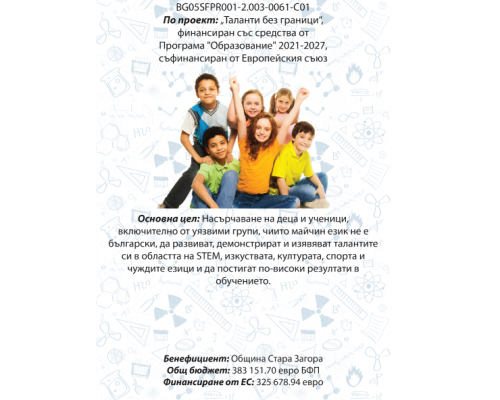 BG05SFPR001-2.003-0061-C01
По проект: „Таланти без граници",
финансиран със средства от
Програма "Образование" 2021-2027,
съфинансиран от Европейския съюз

Основна цел: Насърчаване на деца и ученици, включително от уязвими групи, чиито майчин език не е български, да развиват, демонстрират и изявяват талантите си в областта на STEM, изкуствата, културата, спорта и чуждите езици и да постигат по-високи резултати в обучението.

Бенефициент: Община Стара Загора
Общ бюджет: 383 151.70 евро БФП
Финансиране от ЕС: 325 678.94 евро